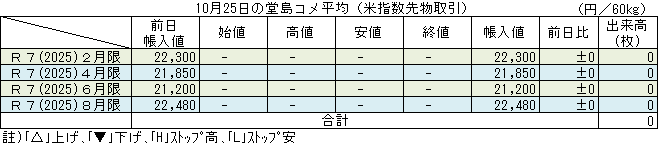 10月25日の堂島コメ平均（米指数先物取引）　（円／60kg）

| | 前日帳入値 | 始値 | 高値 | 安値 | 終値 | 帳入値 | 前日比 | 出来高（枚） |
|---|---|---|---|---|---|---|---|---|
| Ｒ７(2025)２月限 | 22,300 | - | - | - | - | 22,300 | ±0 | 0 |
| Ｒ７(2025)４月限 | 21,850 | - | - | - | - | 21,850 | ±0 | 0 |
| Ｒ７(2025)６月限 | 21,200 | - | - | - | - | 21,200 | ±0 | 0 |
| Ｒ７(2025)８月限 | 22,480 | - | - | - | - | 22,480 | ±0 | 0 |
| | 合計 | | | | | | | 0 |

註)「△」上げ、「▼」下げ、「H」ストップ高、「L」ストップ安